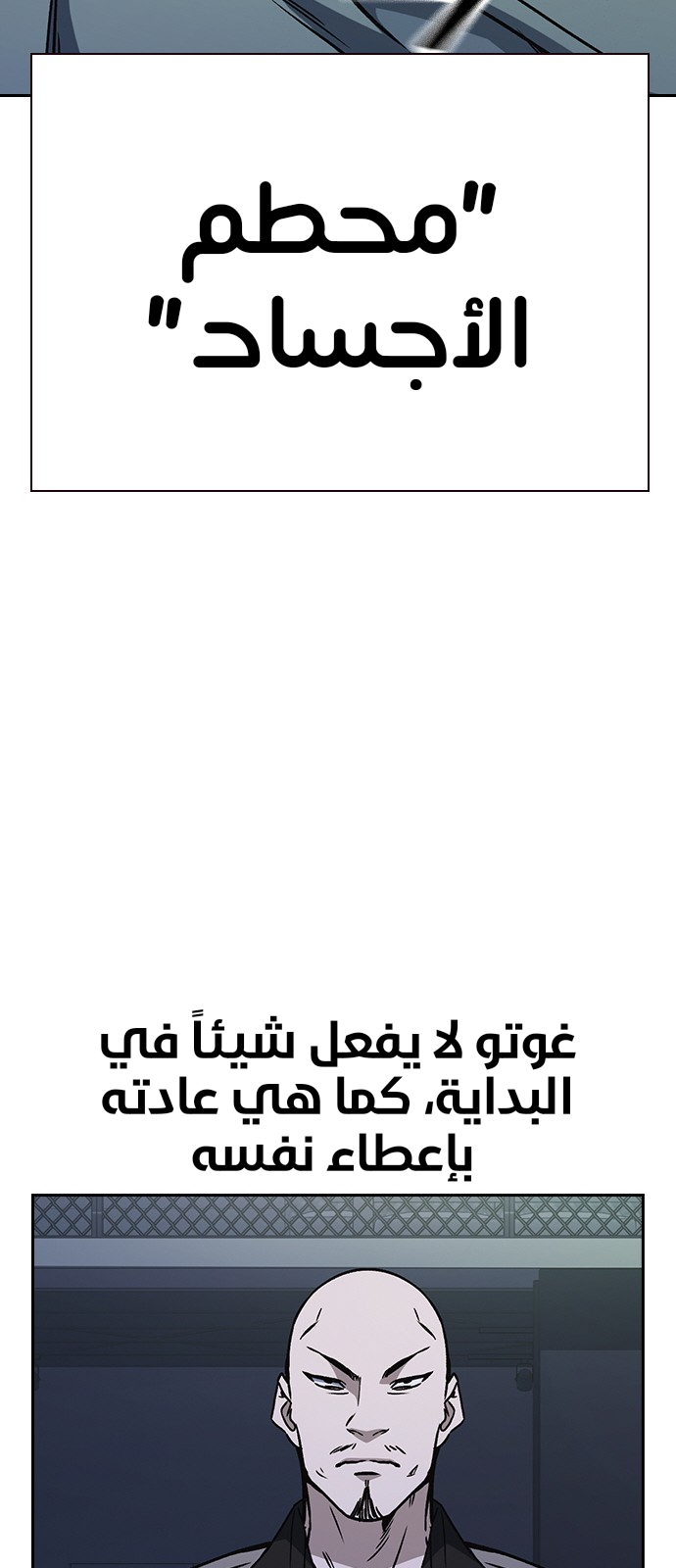 "محطم الأجساد"

غوتو لا يفعل شيئاً في البداية، كما هي عادته بإعطاء نفسه